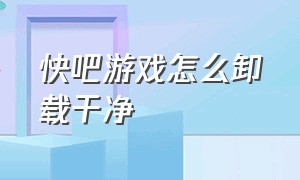 快吧游戏怎么卸载干净